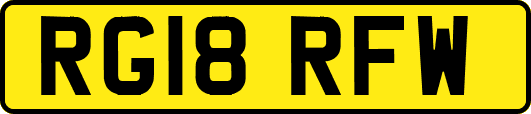 RG18 RFW